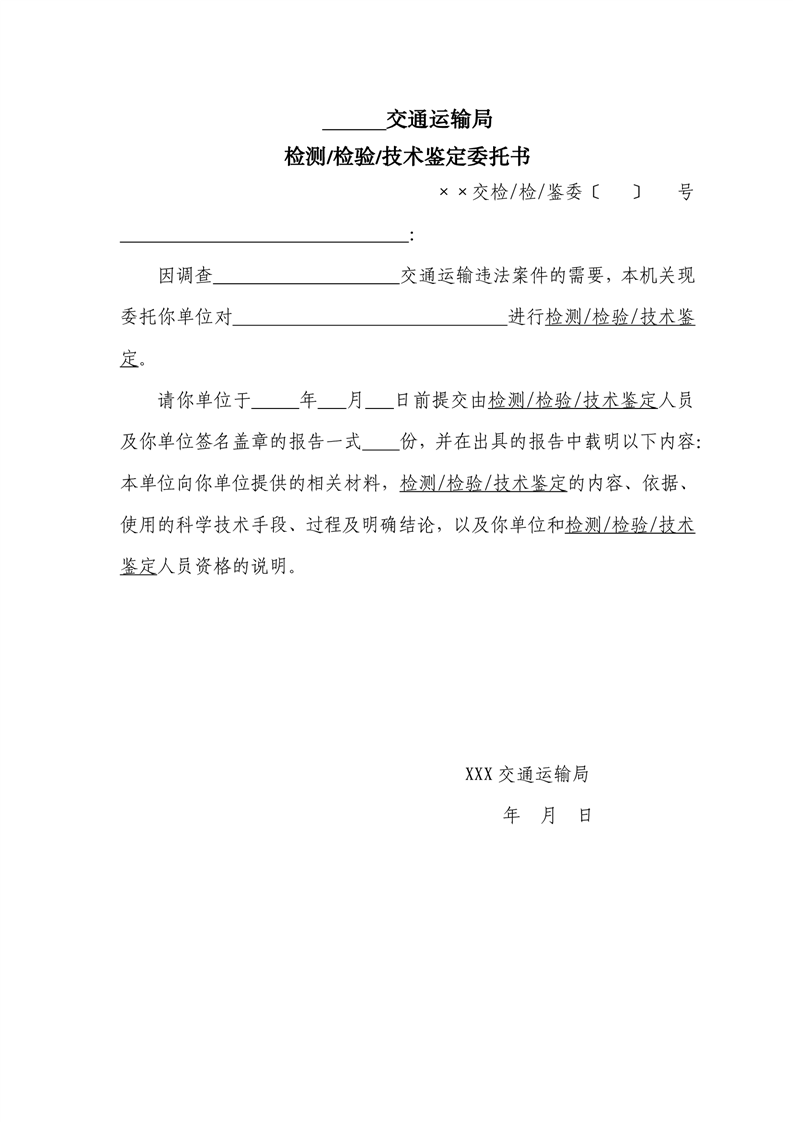 ______交通运输局
检测/检验/技术鉴定委托书

××交检/检/鉴委〔　〕　号

______________________________:

因调查____________________交通运输违法案件的需要，本机关现委托你单位对______________________________进行检测/检验/技术鉴定。

请你单位于_____年___月___日前提交由检测/检验/技术鉴定人员及你单位签名盖章的报告一式____份，并在出具的报告中载明以下内容：本单位向你单位提供的相关材料，检测/检验/技术鉴定的内容、依据、使用的科学技术手段、过程及明确结论，以及你单位和检测/检验/技术鉴定人员资格的说明。

XXX交通运输局

年　月　日